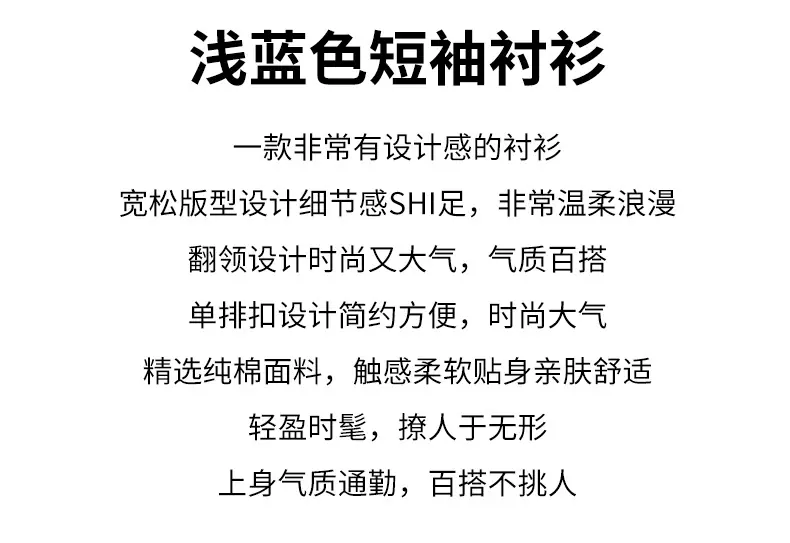 浅蓝色短袖衬衫

一款非常有设计感的衬衫

宽松版型设计细节感SHI足，非常温柔浪漫

翻领设计时尚又大气，气质百搭

单排扣设计简约方便，时尚大气

精选纯棉面料，触感柔软贴身亲肤舒适

轻盈时髦，撩人于无形

上身气质通勤，百搭不挑人